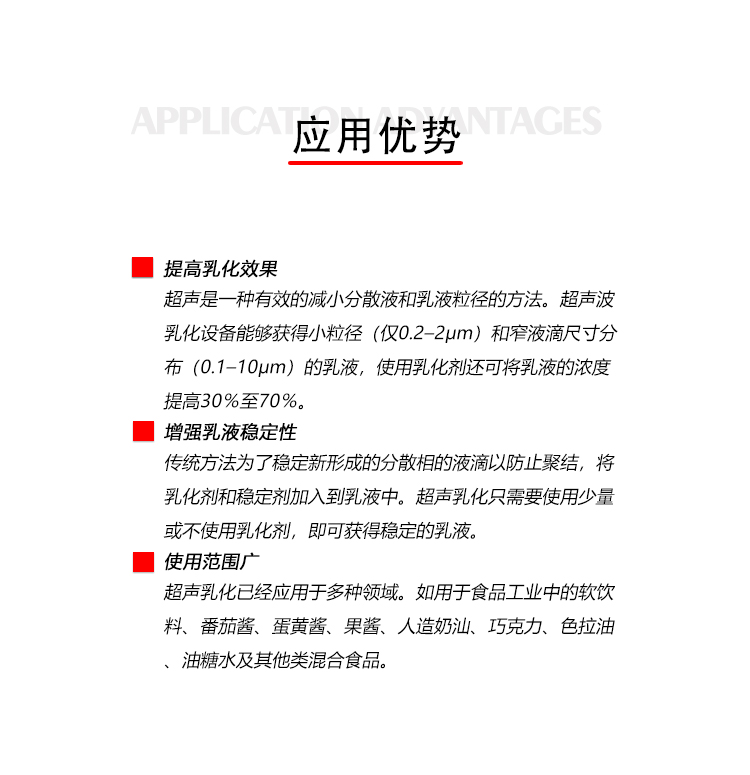 APPLICATION ADVANTAGES

应用优势

提高乳化效果

超声是一种有效的减小分散液和乳液粒径的方法。超声波乳化设备能够获得小粒径（仅0.2–2μm）和窄液滴尺寸分布（0.1–10μm）的乳液，使用乳化剂还可将乳液的浓度提高30%至70%。

增强乳液稳定性

传统方法为了稳定新形成的分散相的液滴以防止聚结，将乳化剂和稳定剂加入到乳液中。超声乳化只需要使用少量或不使用乳化剂，即可获得稳定的乳液。

使用范围广

超声乳化已经应用于多种领域。如用于食品工业中的软饮料、番茄酱、蛋黄酱、果酱、人造奶汕、巧克力、色拉油、油糖水及其他类混合食品。